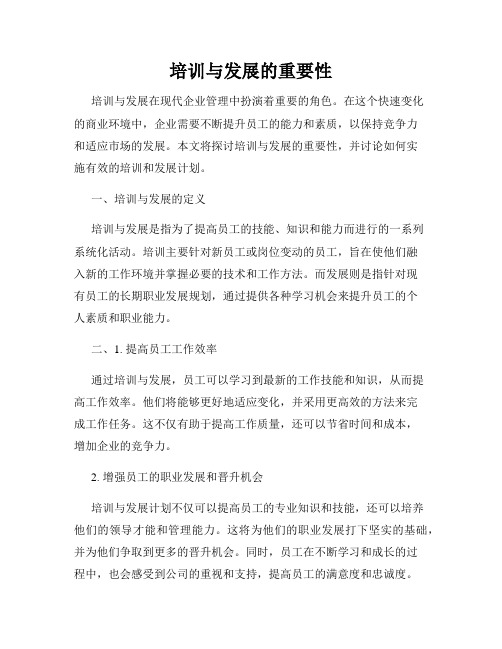 培训与发展的重要性

培训与发展在现代企业管理中扮演着重要的角色。在这个快速变化的商业环境中，企业需要不断提升员工的能力和素质，以保持竞争力和适应市场的发展。本文将探讨培训与发展的重要性，并讨论如何实施有效的培训和发展计划。

一、培训与发展的定义

培训与发展是指为了提高员工的技能、知识和能力而进行的一系列系统化活动。培训主要针对新员工或岗位变动的员工，旨在使他们融入新的工作环境并掌握必要的技术和工作方法。而发展则是指针对现有员工的长期职业发展规划，通过提供各种学习机会来提升员工的个人素质和职业能力。

二、1. 提高员工工作效率

通过培训与发展，员工可以学习到最新的工作技能和知识，从而提高工作效率。他们将能够更好地适应变化，并采用更高效的方法来完成工作任务。这不仅有助于提高工作质量，还可以节省时间和成本，增加企业的竞争力。

2. 增强员工的职业发展和晋升机会

培训与发展计划不仅可以提高员工的专业知识和技能，还可以培养他们的领导才能和管理能力。这将为他们的职业发展打下坚实的基础，并为他们争取到更多的晋升机会。同时，员工在不断学习和成长的过程中，也会感受到公司的重视和支持，提高员工的满意度和忠诚度。